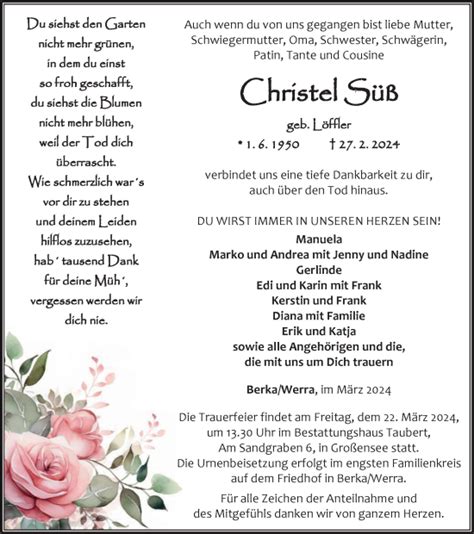 Du siehst den Garten
nicht mehr grünen,
in dem du einst
so froh geschafft,
du siehst die Blumen
nicht mehr blühen,
weil der Tod dich
überrascht.
Wie schmerzlich war´s
vor dir zu stehen
und deinem Leiden
hilflos zuzusehen,
hab´ tausend Dank
für deine Müh´,
vergessen werden wir
dich nie.

Auch wenn du von uns gegangen bist liebe Mutter, Schwiegermutter, Oma, Schwester, Schwägerin, Patin, Tante und Cousine

Christel Süß

geb. Löffler

* 1. 6. 1950 † 27. 2. 2024

verbindet uns eine tiefe Dankbarkeit zu dir, auch über den Tod hinaus.

DU WIRST IMMER IN UNSEREN HERZEN SEIN!
Manuela
Marko und Andrea mit Jenny und Nadine
Gerlinde
Edi und Karin mit Frank
Kerstin und Frank
Diana mit Familie
Erik und Katja
sowie alle Angehörigen und die,
die mit uns um Dich trauern

Berka/Werra, im März 2024

Die Trauerfeier findet am Freitag, dem 22. März 2024, um 13.30 Uhr im Bestattungshaus Taubert, Am Sandgraben 6, in Großensee statt.
Die Urnenbeisetzung erfolgt im engsten Familienkreis auf dem Friedhof in Berka/Werra.

Für alle Zeichen der Anteilnahme und des Mitgefühls danken wir von ganzem Herzen.